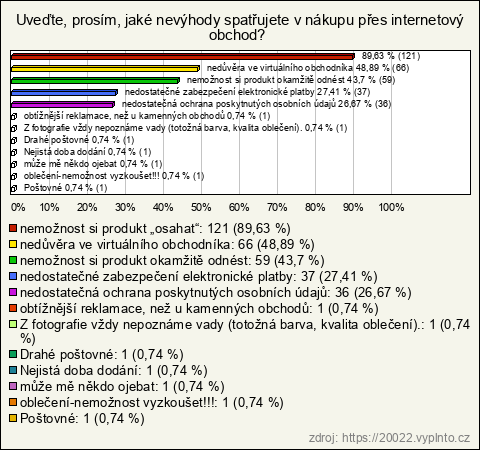 Uveďte, prosím, jaké nevýhody spatřujete v nákupu přes internetový obchod?

89,63 % (121)
nedůvěra ve virtuálního obchodníka 48,89 % (66)
nemožnost si produkt okamžitě odnést 43,7 % (59)
nedostatečné zabezpečení elektronické platby 27,41 % (37)
nedostatečná ochrana poskytnutých osobních údajů 26,67 % (36)
obtížnější reklamace, než u kamenných obchodů 0,74 % (1)
Z fotografie vždy nepoznáme vady (totožná barva, kvalita oblečení). 0,74 % (1)
Drahé poštovné 0,74 % (1)
Nejistá doba dodání 0,74 % (1)
může mě někdo ojebat 0,74 % (1)
oblečení-nemožnost vyzkoušet!!! 0,74 % (1)
Poštovné 0,74 % (1)

0% 10% 20% 30% 40% 50% 60% 70% 80% 90% 100%

nemožnost si produkt „osahat“: 121 (89,63 %)
nedůvěra ve virtuálního obchodníka: 66 (48,89 %)
nemožnost si produkt okamžitě odnést: 59 (43,7 %)
nedostatečné zabezpečení elektronické platby: 37 (27,41 %)
nedostatečná ochrana poskytnutých osobních údajů: 36 (26,67 %)
obtížnější reklamace, než u kamenných obchodů: 1 (0,74 %)
Z fotografie vždy nepoznáme vady (totožná barva, kvalita oblečení).: 1 (0,74 %)
Drahé poštovné: 1 (0,74 %)
Nejistá doba dodání: 1 (0,74 %)
může mě někdo ojebat: 1 (0,74 %)
oblečení-nemožnost vyzkoušet!!!: 1 (0,74 %)
Poštovné: 1 (0,74 %)

zdroj: https://20022.vyplnto.cz